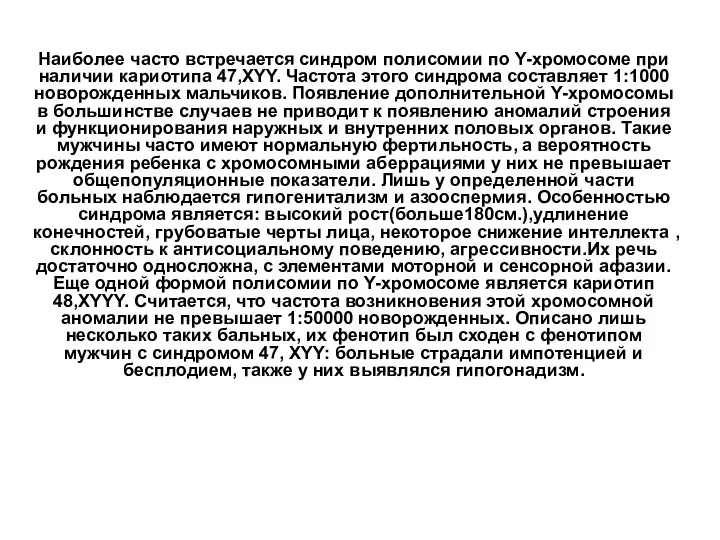 Наиболее часто встречается синдром полисомии по Y-хромосоме при наличии кариотипа 47,XYY. Частота этого синдрома составляет 1:1000 новорожденных мальчиков. Появление дополнительной Y-хромосомы в большинстве случаев не приводит к появлению аномалий строения и функционирования наружных и внутренних половых органов. Такие мужчины часто имеют нормальную фертильность, а вероятность рождения ребенка с хромосомными аберрациями у них не превышает общепопуляционные показатели. Лишь у определенной части больных наблюдается гипогенитализм и азооспермия. Особенностью синдрома является: высокий рост(больше180см.),удлинение конечностей, грубоватые черты лица, некоторое снижение интеллекта , склонность к антисоциальному поведению, агрессивности.Их речь достаточно односложна, с элементами моторной и сенсорной афазии. Еще одной формой полисомии по Y-хромосоме является кариотип 48,XYYY. Считается, что частота возникновения этой хромосомной аномалии не превышает 1:50000 новорожденных. Описано лишь несколько таких бальных, их фенотип был сходен с фенотипом мужчин с синдромом 47, XYY: больные страдали импотенцией и бесплодием, также у них выявлялся гипогонадизм.